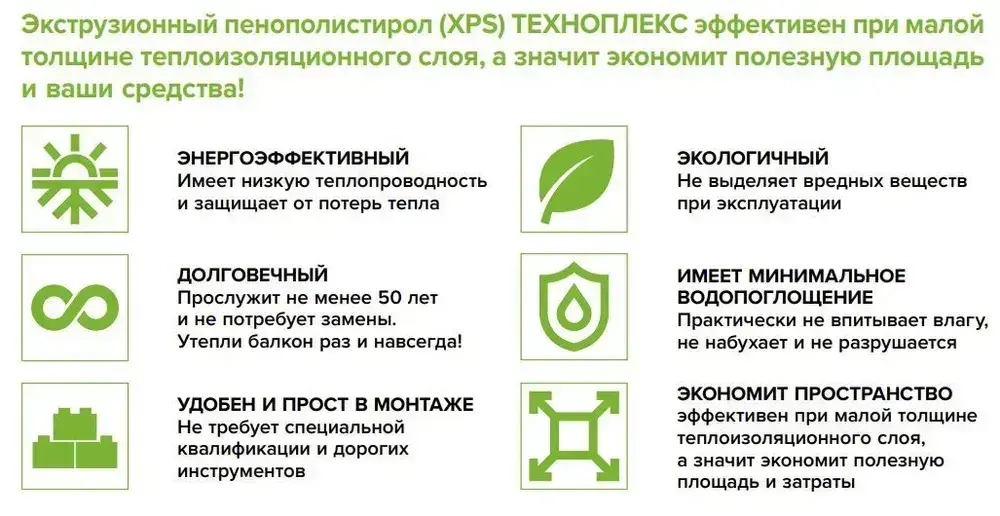 Экструзионный пенополистирол (XPS) ТЕХНОПЛЕКС эффективен при малой толщине теплоизоляционного слоя, а значит экономит полезную площадь и ваши средства!

ЭНЕРГОЭФФЕКТИВНЫЙ
Имеет низкую теплопроводность и защищает от потерь тепла

ДОЛГОВЕЧНЫЙ
Прослужит не менее 50 лет и не потребует замены. Утепли балкон раз и навсегда!

УДОБЕН И ПРОСТ В МОНТАЖЕ
Не требует специальной квалификации и дорогих инструментов

ЭКОЛОГИЧНЫЙ
Не выделяет вредных веществ при эксплуатации

ИМЕЕТ МИНИМАЛЬНОЕ ВОДОПОГЛОЩЕНИЕ
Практически не впитывает влагу, не набухает и не разрушается

ЭКОНОМИТ ПРОСТРАНСТВО
эффективен при малой толщине теплоизоляционного слоя, а значит экономит полезную площадь и затраты